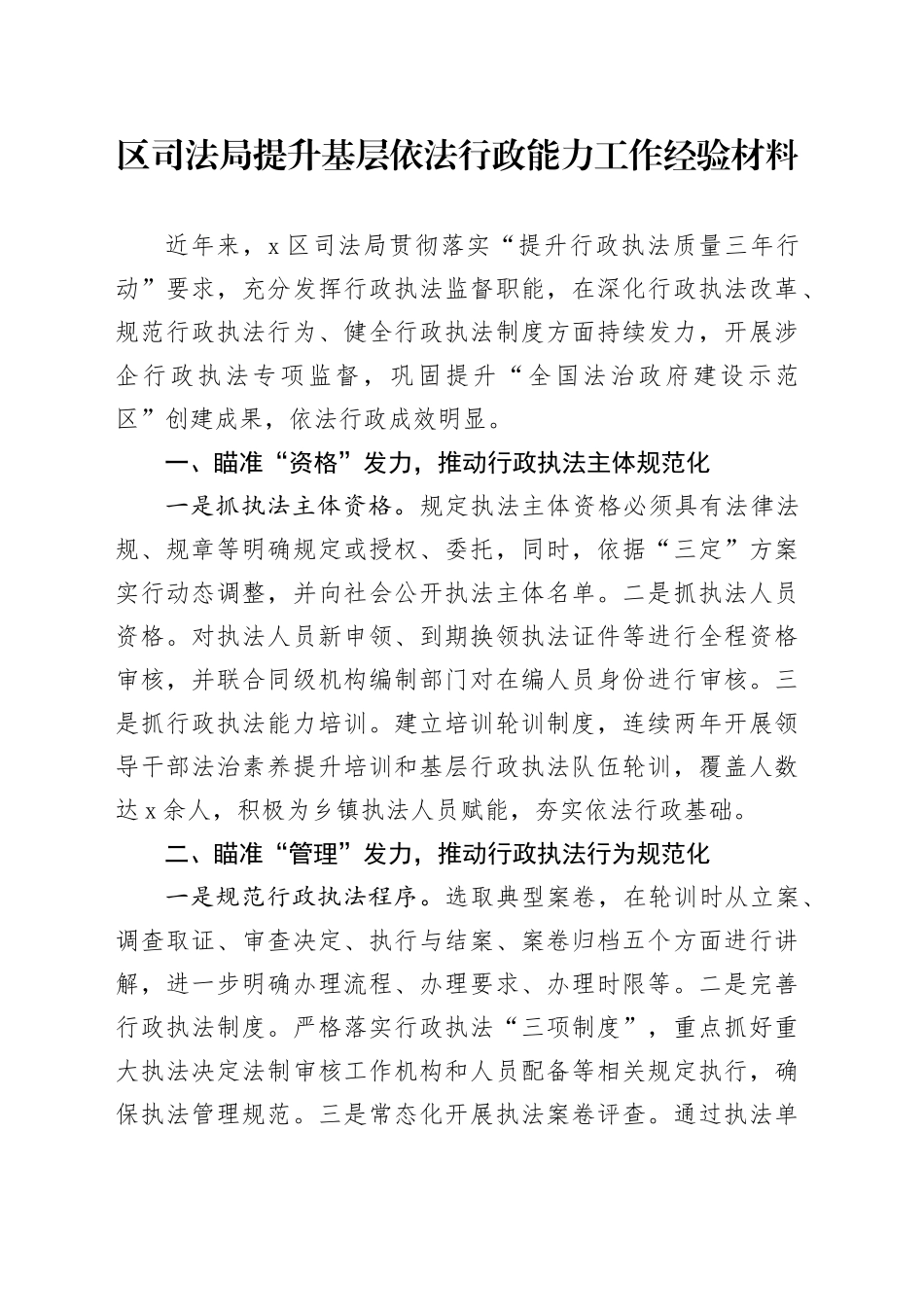 区司法局提升基层依法行政能力工作经验材料

近年来，x区司法局贯彻落实“提升行政执法质量三年行动”要求，充分发挥行政执法监督职能，在深化行政执法改革、规范行政执法行为、健全行政执法制度方面持续发力，开展涉企行政执法专项监督，巩固提升“全国法治政府建设示范区”创建成果，依法行政成效明显。

一、瞄准“资格”发力，推动行政执法主体规范化

一是抓执法主体资格。规定执法主体资格必须具有法律法规、规章等明确规定或授权、委托，同时，依据“三定”方案实行动态调整，并向社会公开执法主体名单。二是抓执法人员资格。对执法人员新申领、到期换领执法证件等进行全程资格审核，并联合同级机构编制部门对在编人员身份进行审核。三是抓行政执法能力培训。建立培训轮训制度，连续两年开展领导干部法治素养提升培训和基层行政执法队伍轮训，覆盖人数达x余人，积极为乡镇执法人员赋能，夯实依法行政基础。

二、瞄准“管理”发力，推动行政执法行为规范化

一是规范行政执法程序。选取典型案卷，在轮训时从立案、调查取证、审查决定、执行与结案、案卷归档五个方面进行讲解，进一步明确办理流程、办理要求、办理时限等。二是完善行政执法制度。严格落实行政执法“三项制度”，重点抓好重大执法决定法制审核工作机构和人员配备等相关规定执行，确保执法管理规范。三是常态化开展执法案卷评查。通过执法单